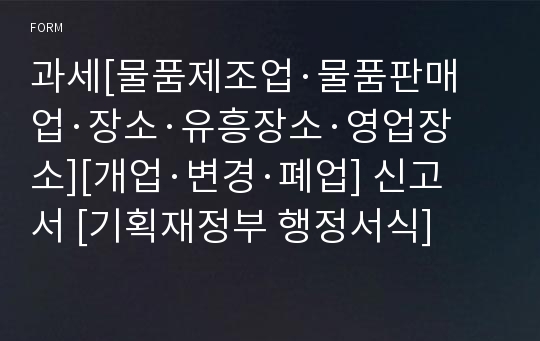 FORM

과세[물품제조업·물품판매업·장소·유흥장소·영업장소][개업·변경·폐업] 신고서 [기획재정부 행정서식]